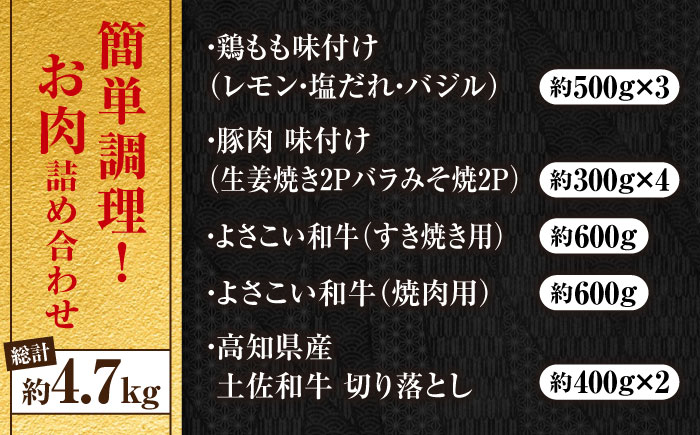 簡単調理！

お肉詰め合わせ

総計
約4.7kg

・鶏もも味付け
(レモン・塩だれ・バジル) 約500g×3

・豚肉 味付け
(生姜焼き2Pバラみそ焼2P) 約300g×4

・よさこい和牛(すき焼き用) 約600g

・よさこい和牛(焼肉用) 約600g

・高知県産
土佐和牛 切り落とし 約400g×2